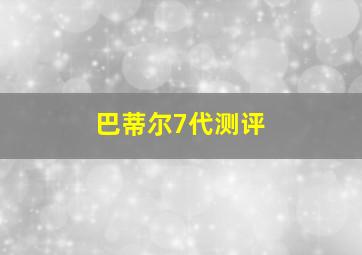 巴蒂尔7代测评